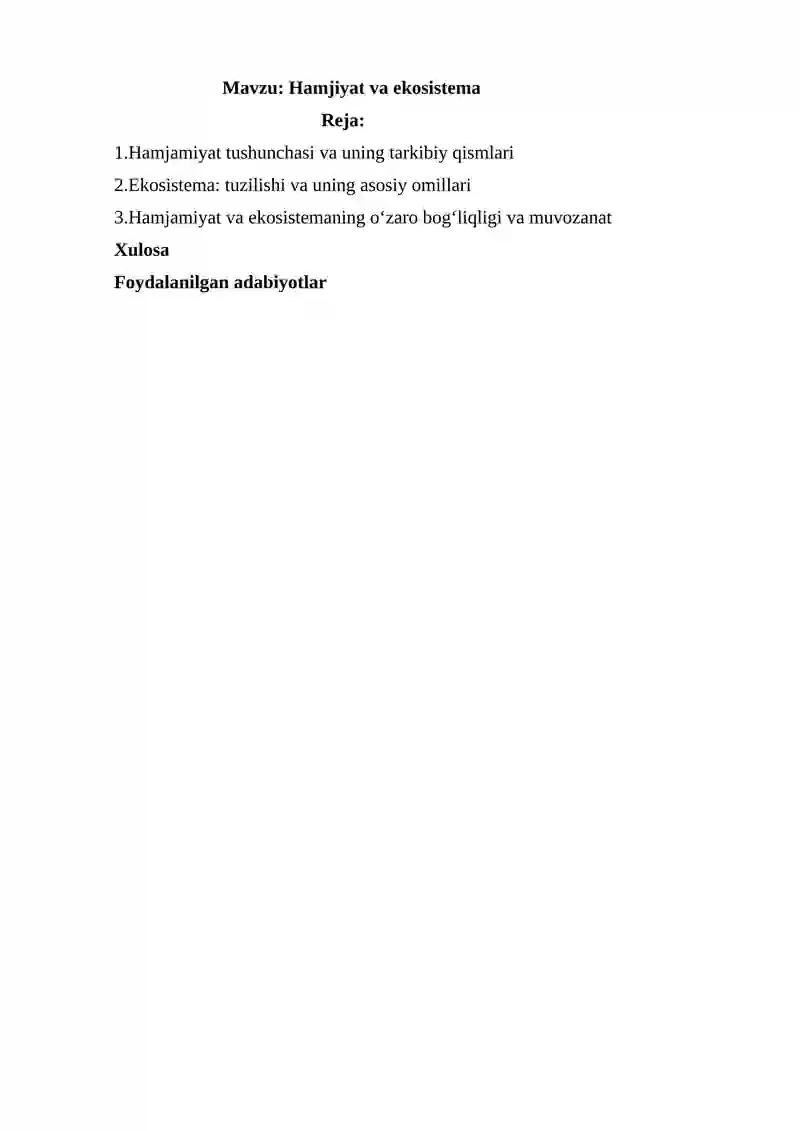 Mavzu: Hamjiyat va ekosistema

Reja:

1.Hamjamiyat tushunchasi va uning tarkibiy qismlari

2.Ekosistema: tuzilishi va uning asosiy omillari

3.Hamjamiyat va ekosistemaning o‘zaro bog‘liqligi va muvozanat

Xulosa

Foydalanilgan adabiyotlar